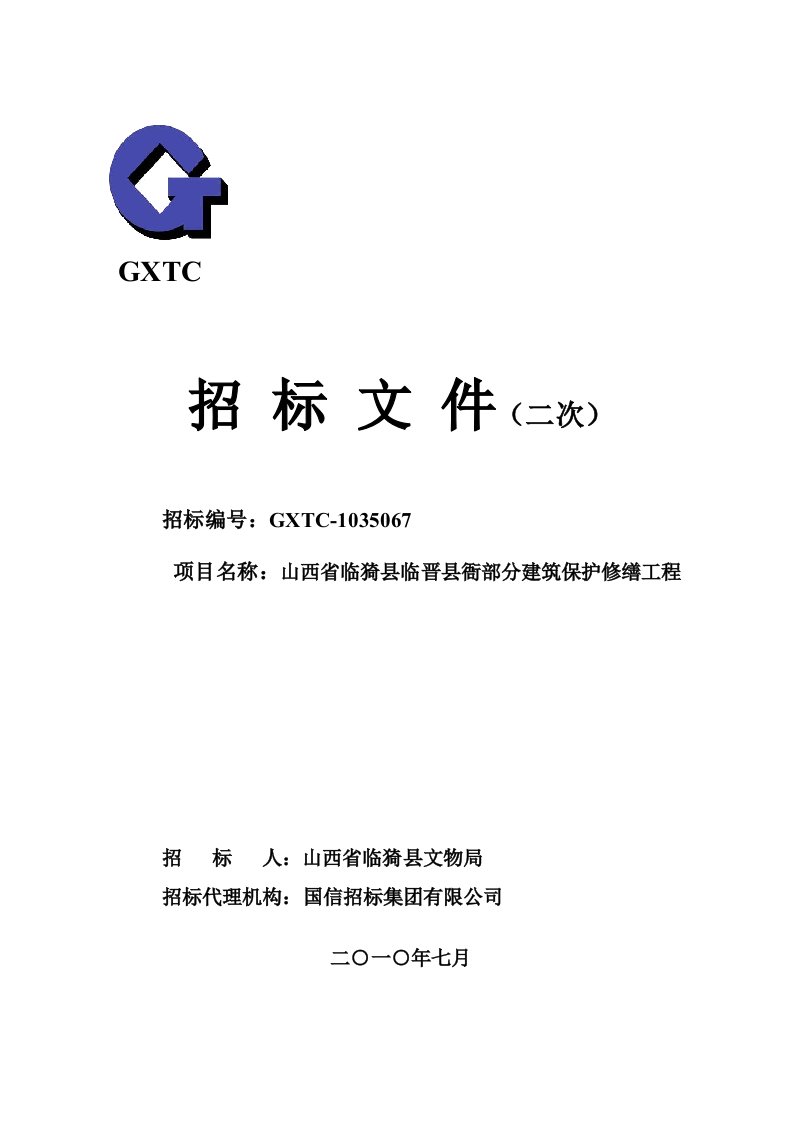 GXTC

招 标 文 件（二次）

招标编号：GXTC-1035067

项目名称：山西省临猗县临晋县衙部分建筑保护修缮工程

招　　标　　人：山西省临猗县文物局

招标代理机构：国信招标集团有限公司

二〇一〇年七月